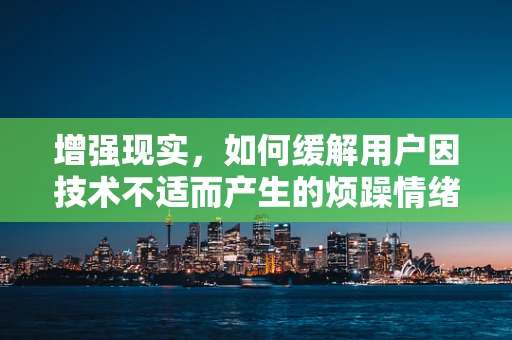 增强现实，如何缓解用户因技术不适而产生的烦躁情绪